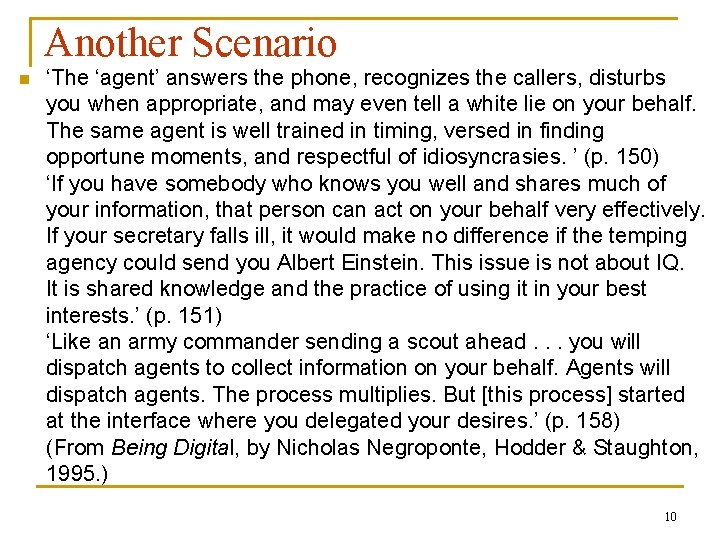 Another Scenario

‘The ‘agent’ answers the phone, recognizes the callers, disturbs you when appropriate, and may even tell a white lie on your behalf. The same agent is well trained in timing, versed in finding opportune moments, and respectful of idiosyncrasies. ’ (p. 150)
‘If you have somebody who knows you well and shares much of your information, that person can act on your behalf very effectively. If your secretary falls ill, it would make no difference if the temping agency could send you Albert Einstein. This issue is not about IQ. It is shared knowledge and the practice of using it in your best interests.’ (p. 151)
‘Like an army commander sending a scout ahead . . . you will dispatch agents to collect information on your behalf. Agents will dispatch agents. The process multiplies. But [this process] started at the interface where you delegated your desires.’ (p. 158)
(From Being Digital, by Nicholas Negroponte, Hodder & Staughton, 1995.)

10